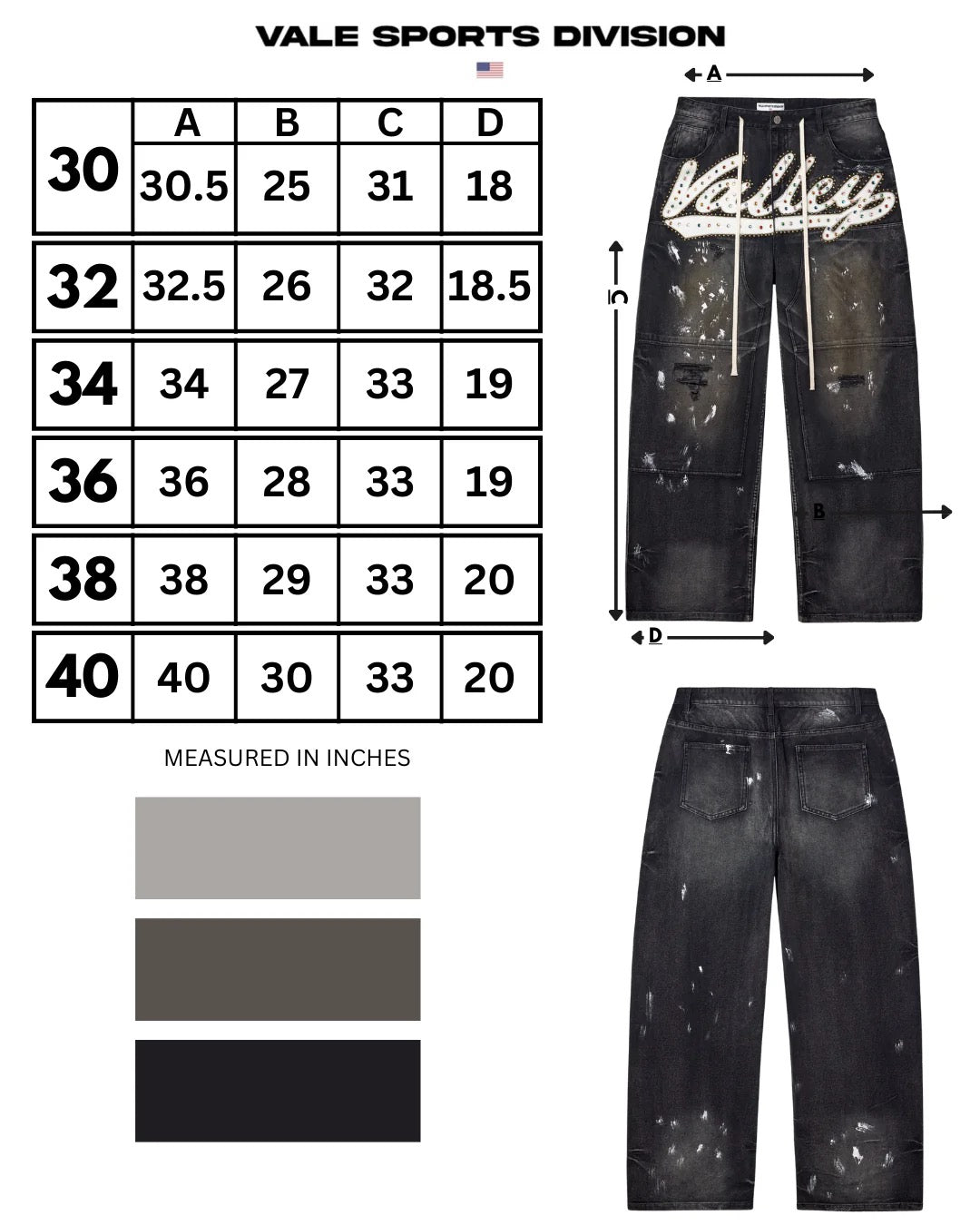 VALE SPORTS DIVISION

|  | A | B | C | D |
|---|---|---|---|---|
| 30 | 30.5 | 25 | 31 | 18 |
| 32 | 32.5 | 26 | 32 | 18.5 |
| 34 | 34 | 27 | 33 | 19 |
| 36 | 36 | 28 | 33 | 19 |
| 38 | 38 | 29 | 33 | 20 |
| 40 | 40 | 30 | 33 | 20 |

MEASURED IN INCHES

A

Valley

C

B

D